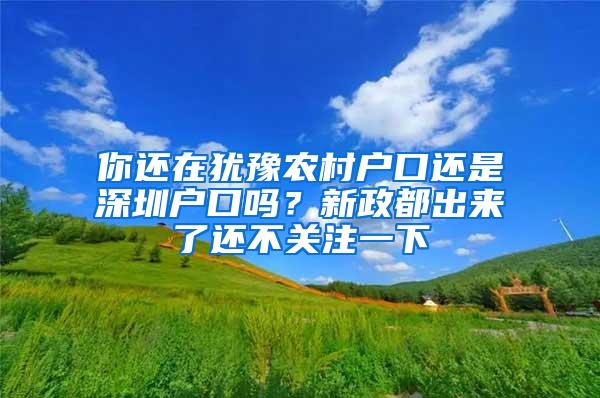 你还在犹豫农村户口还是深圳户口吗？新政都出来了还不关注一下